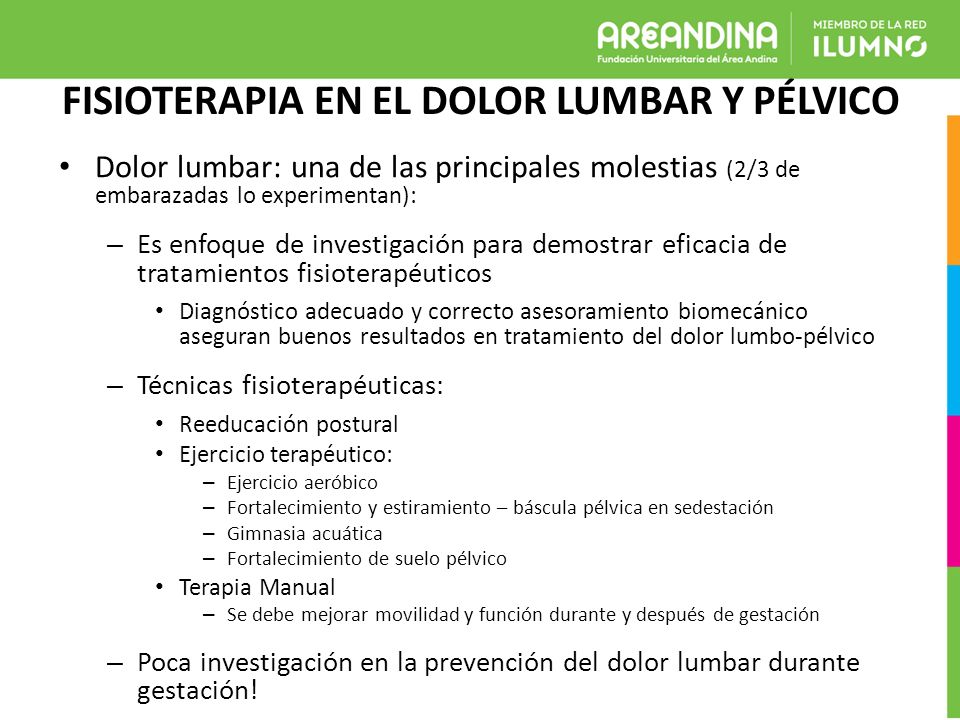 AREANDINA
Fundación Universitaria del Área Andina

MIEMBRO DE LA RED
ILUMNO

FISIOTERAPIA EN EL DOLOR LUMBAR Y PÉLVICO

• Dolor lumbar: una de las principales molestias (2/3 de embarazadas lo experimentan):

– Es enfoque de investigación para demostrar eficacia de tratamientos fisioterapéuticos

• Diagnóstico adecuado y correcto asesoramiento biomecánico aseguran buenos resultados en tratamiento del dolor lumbo-pélvico

– Técnicas fisioterapéuticas:

• Reeducación postural
• Ejercicio terapéutico:
– Ejercicio aeróbico
– Fortalecimiento y estiramiento – báscula pélvica en sedestación
– Gimnasia acuática
– Fortalecimiento de suelo pélvico
• Terapia Manual
– Se debe mejorar movilidad y función durante y después de gestación

– Poca investigación en la prevención del dolor lumbar durante gestación!